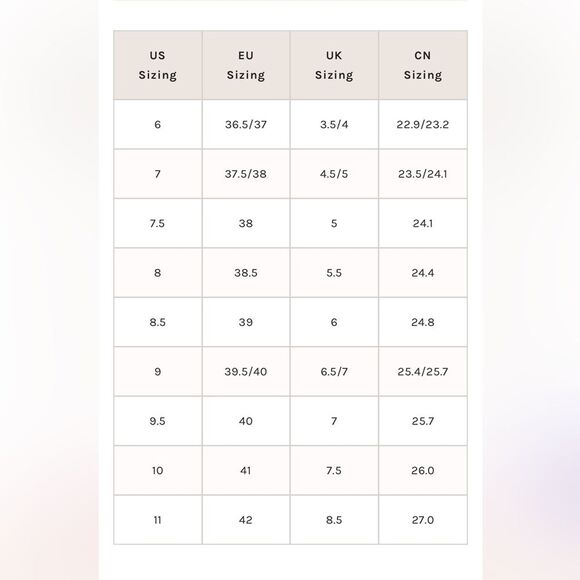 | US Sizing | EU Sizing | UK Sizing | CN Sizing |
|---|---|---|---|
| 6 | 36.5/37 | 3.5/4 | 22.9/23.2 |
| 7 | 37.5/38 | 4.5/5 | 23.5/24.1 |
| 7.5 | 38 | 5 | 24.1 |
| 8 | 38.5 | 5.5 | 24.4 |
| 8.5 | 39 | 6 | 24.8 |
| 9 | 39.5/40 | 6.5/7 | 25.4/25.7 |
| 9.5 | 40 | 7 | 25.7 |
| 10 | 41 | 7.5 | 26.0 |
| 11 | 42 | 8.5 | 27.0 |